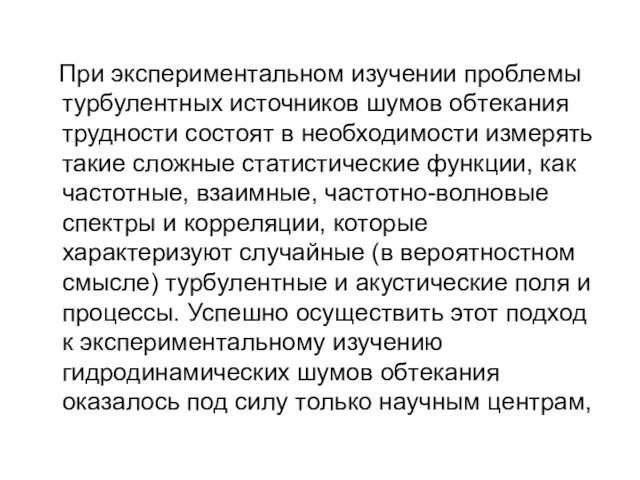 При экспериментальном изучении проблемы турбулентных источников шумов обтекания трудности состоят в необходимости измерять такие сложные статистические функции, как частотные, взаимные, частотно-волновые спектры и корреляции, которые характеризуют случайные (в вероятностном смысле) турбулентные и акустические поля и процессы. Успешно осуществить этот подход к экспериментальному изучению гидродинамических шумов обтекания оказалось под силу только научным центрам,